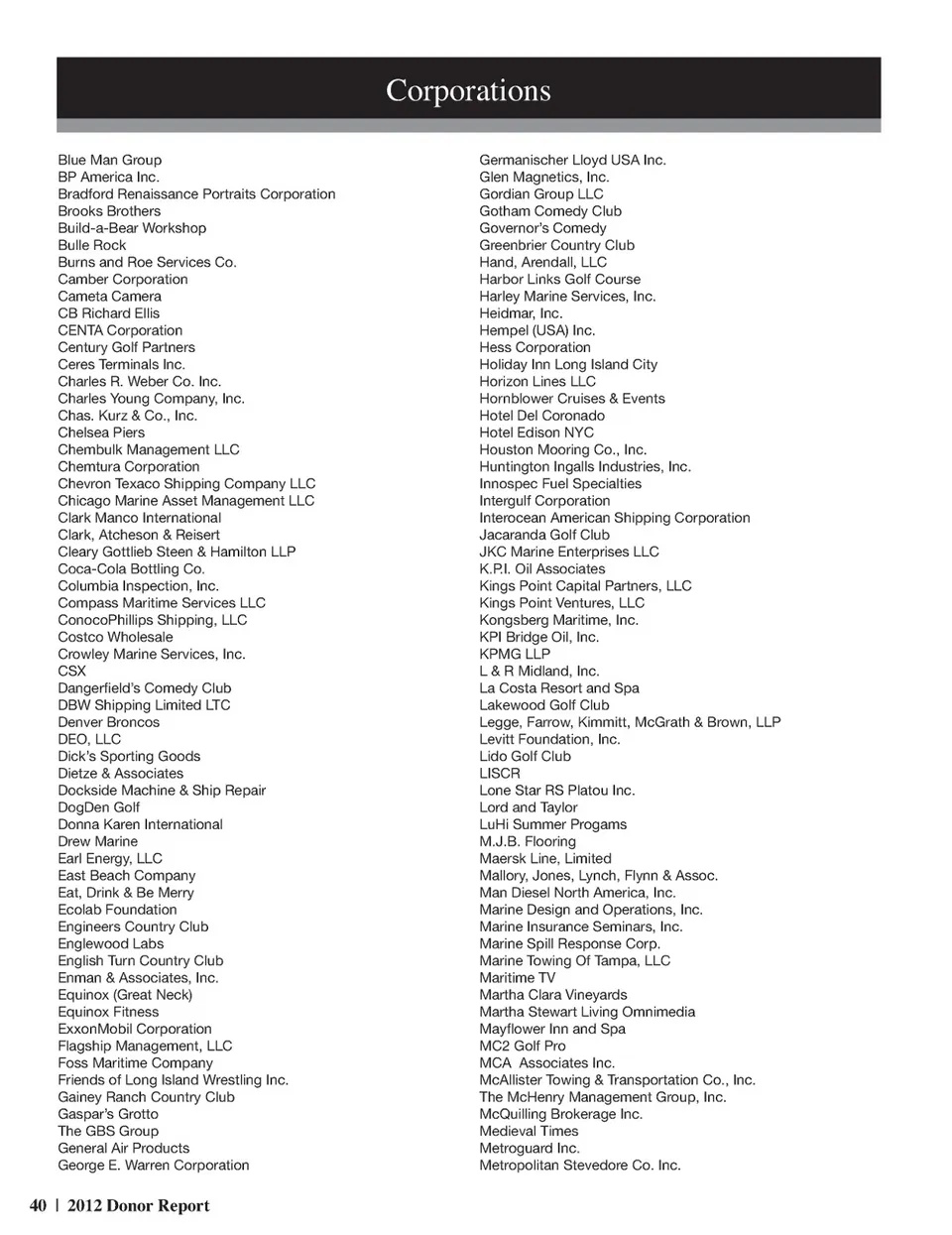 Corporations

Blue Man Group
BP America Inc.
Bradford Renaissance Portraits Corporation
Brooks Brothers
Build-a-Bear Workshop
Bulle Rock
Burns and Roe Services Co.
Camber Corporation
Cameta Camera
CB Richard Ellis
CENTA Corporation
Century Golf Partners
Ceres Terminals Inc.
Charles R. Weber Co. Inc.
Charles Young Company, Inc.
Chas. Kurz & Co., Inc.
Chelsea Piers
Chembulk Management LLC
Chemtura Corporation
Chevron Texaco Shipping Company LLC
Chicago Marine Asset Management LLC
Clark Manco International
Clark, Atcheson & Reisert
Cleary Gottlieb Steen & Hamilton LLP
Coca-Cola Bottling Co.
Columbia Inspection, Inc.
Compass Maritime Services LLC
ConocoPhillips Shipping, LLC
Costco Wholesale
Crowley Marine Services, Inc.
CSX
Dangerfield's Comedy Club
DBW Shipping Limited LTC
Denver Broncos
DEO, LLC
Dick's Sporting Goods
Dietze & Associates
Dockside Machine & Ship Repair
DogDen Golf
Donna Karen International
Drew Marine
Earl Energy, LLC
East Beach Company
Eat, Drink & Be Merry
Ecolab Foundation
Engineers Country Club
Englewood Labs
English Turn Country Club
Enman & Associates, Inc.
Equinox (Great Neck)
Equinox Fitness
ExxonMobil Corporation
Flagship Management, LLC
Foss Maritime Company
Friends of Long Island Wrestling Inc.
Gainey Ranch Country Club
Gaspar's Grotto
The GBS Group
General Air Products
George E. Warren Corporation

Germanischer Lloyd USA Inc.
Glen Magnetics, Inc.
Gordian Group LLC
Gotham Comedy Club
Governor's Comedy
Greenbrier Country Club
Hand, Arendall, LLC
Harbor Links Golf Course
Harley Marine Services, Inc.
Heidmar, Inc.
Hempel (USA) Inc.
Hess Corporation
Holiday Inn Long Island City
Horizon Lines LLC
Hornblower Cruises & Events
Hotel Del Coronado
Hotel Edison NYC
Houston Mooring Co., Inc.
Huntington Ingalls Industries, Inc.
Innospec Fuel Specialties
Intergulf Corporation
Interocean American Shipping Corporation
Jacaranda Golf Club
JKC Marine Enterprises LLC
K.P.I. Oil Associates
Kings Point Capital Partners, LLC
Kings Point Ventures, LLC
Kongsberg Maritime, Inc.
KPI Bridge Oil, Inc.
KPMG LLP
L & R Midland, Inc.
La Costa Resort and Spa
Lakewood Golf Club
Legge, Farrow, Kimmitt, McGrath & Brown, LLP
Levitt Foundation, Inc.
Lido Golf Club
LISCR
Lone Star RS Platou Inc.
Lord and Taylor
LuHi Summer Progams
M.J.B. Flooring
Maersk Line, Limited
Mallory, Jones, Lynch, Flynn & Assoc.
Man Diesel North America, Inc.
Marine Design and Operations, Inc.
Marine Insurance Seminars, Inc.
Marine Spill Response Corp.
Marine Towing Of Tampa, LLC
Maritime TV
Martha Clara Vineyards
Martha Stewart Living Omnimedia
Mayflower Inn and Spa
MC2 Golf Pro
MCA Associates Inc.
McAllister Towing & Transportation Co., Inc.
The McHenry Management Group, Inc.
McQuilling Brokerage Inc.
Medieval Times
Metroguard Inc.
Metropolitan Stevedore Co. Inc.

40 | 2012 Donor Report